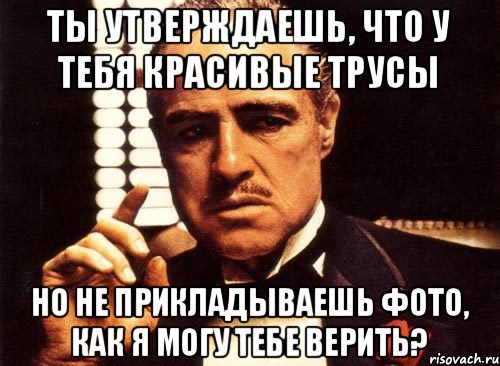 ТЫ УТВЕРЖДАЕШЬ, ЧТО У ТЕБЯ КРАСИВЫЕ ТРУСЫ

НО НЕ ПРИКЛАДЫВАЕШЬ ФОТО, КАК Я МОГУ ТЕБЕ ВЕРИТЬ?

risovach.ru